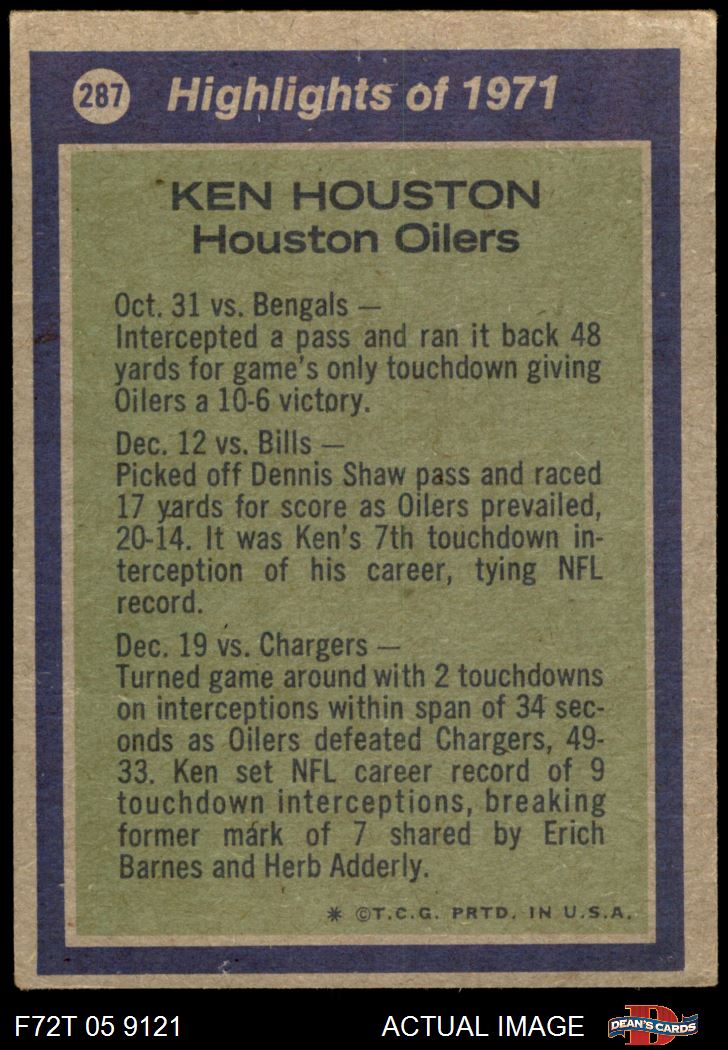 287 Highlights of 1971

KEN HOUSTON
Houston Oilers

Oct. 31 vs. Bengals —
Intercepted a pass and ran it back 48 yards for game's only touchdown giving Oilers a 10-6 victory.

Dec. 12 vs. Bills —
Picked off Dennis Shaw pass and raced 17 yards for score as Oilers prevailed, 20-14. It was Ken's 7th touchdown interception of his career, tying NFL record.

Dec. 19 vs. Chargers —
Turned game around with 2 touchdowns on interceptions within span of 34 seconds as Oilers defeated Chargers, 49-33. Ken set NFL career record of 9 touchdown interceptions, breaking former mark of 7 shared by Erich Barnes and Herb Adderly.

* ©T.C.G. PRTD. IN U.S.A.

F72T 05 9121

ACTUAL IMAGE

DEAN'S CARDS